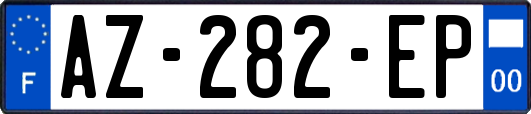 F
AZ-282-EP
00